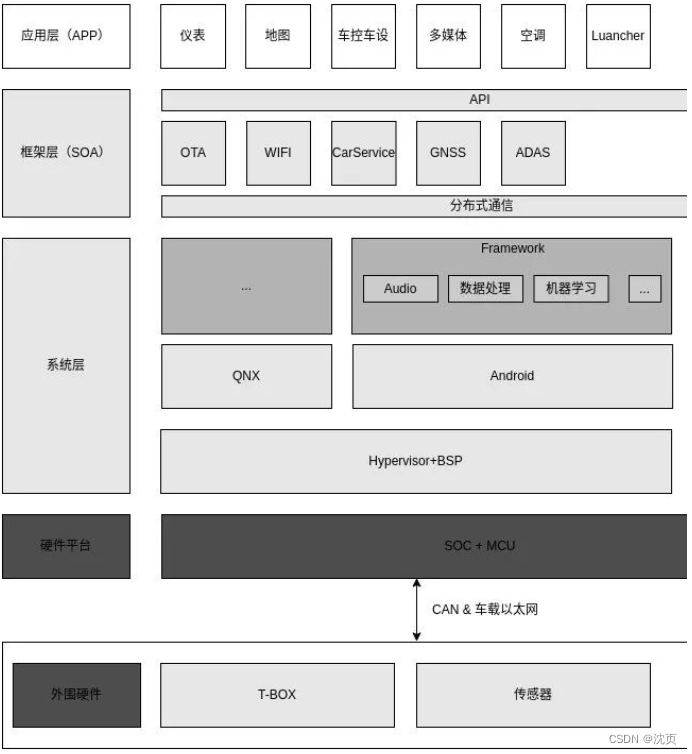 应用层（APP）

仪表

地图

车控车设

多媒体

空调

Luancher

框架层（SOA）

API

OTA

WIFI

CarService

GNSS

ADAS

分布式通信

系统层

...

Framework

Audio

数据处理

机器学习

...

QNX

Android

Hypervisor+BSP

硬件平台

SOC + MCU

CAN & 车载以太网

外围硬件

T-BOX

传感器

CSDN @沈页